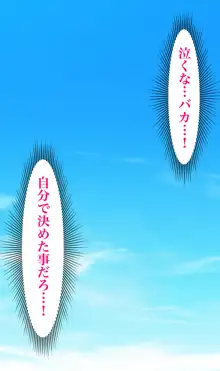 泣くな…バカ…！

自分で決めた事だろ…！